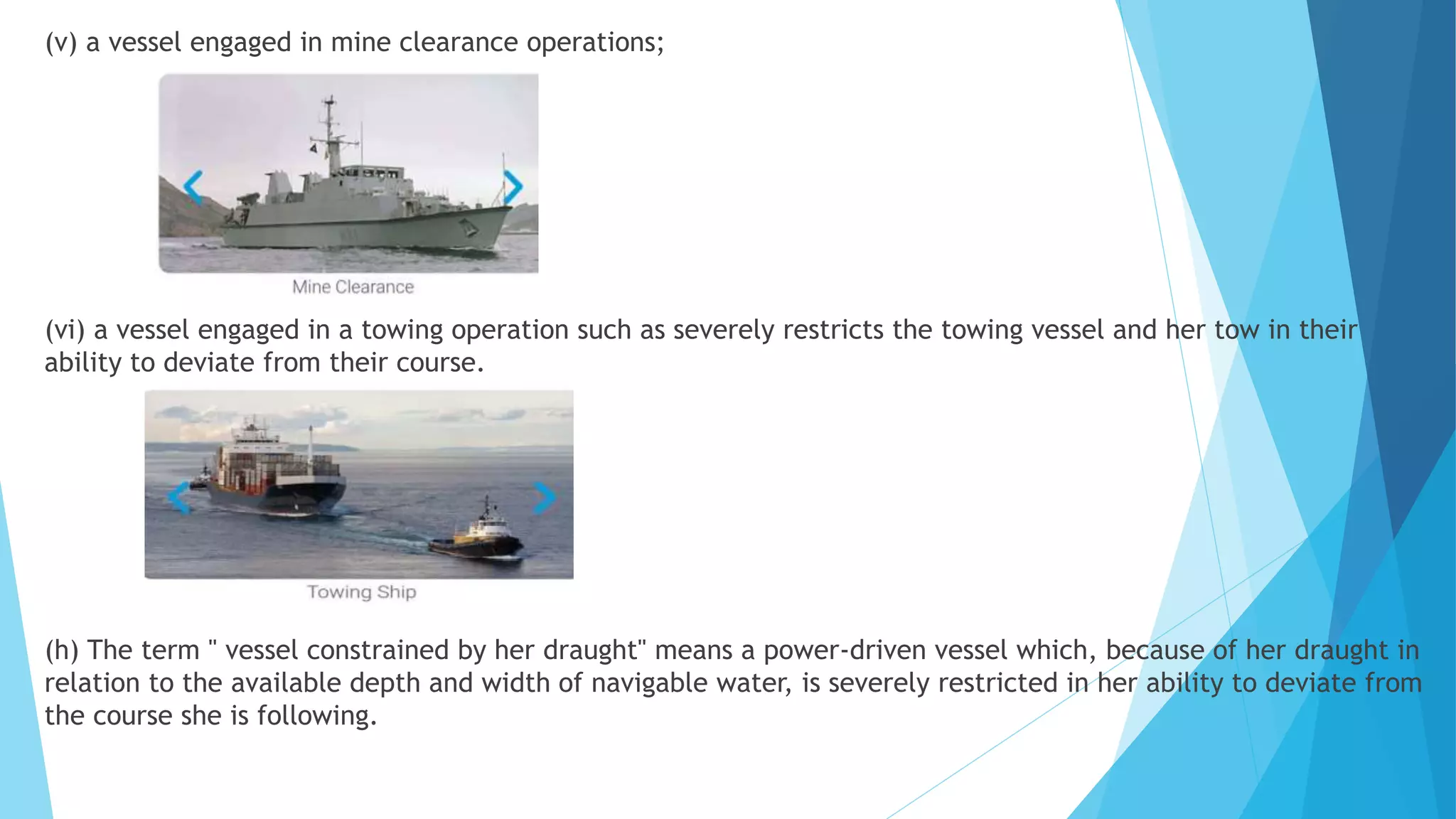 (v) a vessel engaged in mine clearance operations;

Mine Clearance

(vi) a vessel engaged in a towing operation such as severely restricts the towing vessel and her tow in their ability to deviate from their course.

Towing Ship

(h) The term " vessel constrained by her draught" means a power-driven vessel which, because of her draught in relation to the available depth and width of navigable water, is severely restricted in her ability to deviate from the course she is following.